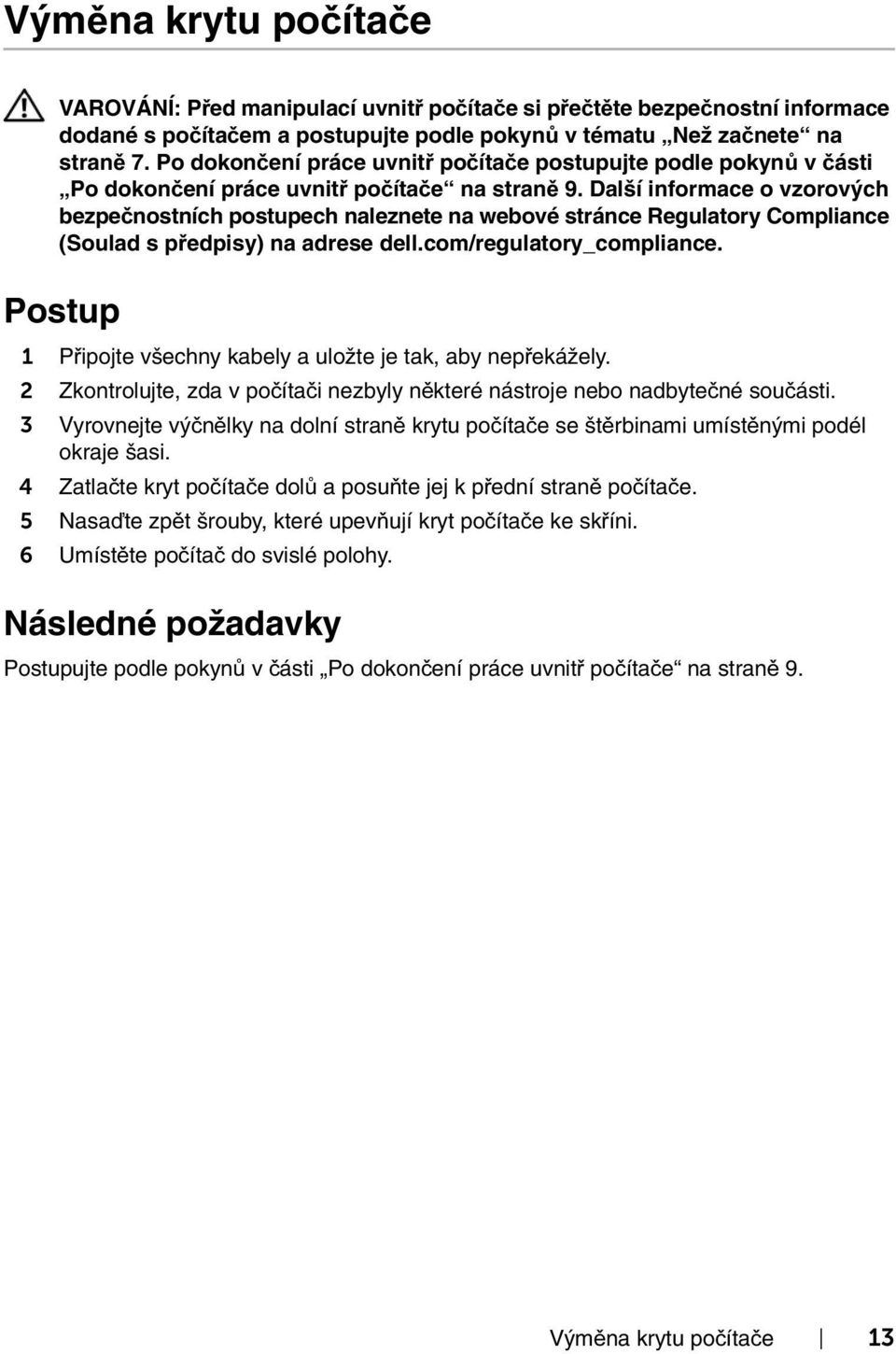 Výměna krytu počítače

VAROVÁNÍ: Před manipulací uvnitř počítače si přečtěte bezpečnostní informace dodané s počítačem a postupujte podle pokynů v tématu „Než začnete“ na straně 7. Po dokončení práce uvnitř počítače postupujte podle pokynů v části „Po dokončení práce uvnitř počítače“ na straně 9. Další informace o vzorových bezpečnostních postupech naleznete na webové stránce Regulatory Compliance (Soulad s předpisy) na adrese dell.com/regulatory_compliance.

Postup

1 Připojte všechny kabely a uložte je tak, aby nepřekážely.
2 Zkontrolujte, zda v počítači nezbyly některé nástroje nebo nadbytečné součásti.
3 Vyrovnejte výčnělky na dolní straně krytu počítače se štěrbinami umístěnými podél okraje šasi.
4 Zatlačte kryt počítače dolů a posuňte jej k přední straně počítače.
5 Nasaďte zpět šrouby, které upevňují kryt počítače ke skříni.
6 Umístěte počítač do svislé polohy.

Následné požadavky

Postupujte podle pokynů v části „Po dokončení práce uvnitř počítače“ na straně 9.

Výměna krytu počítače | 13